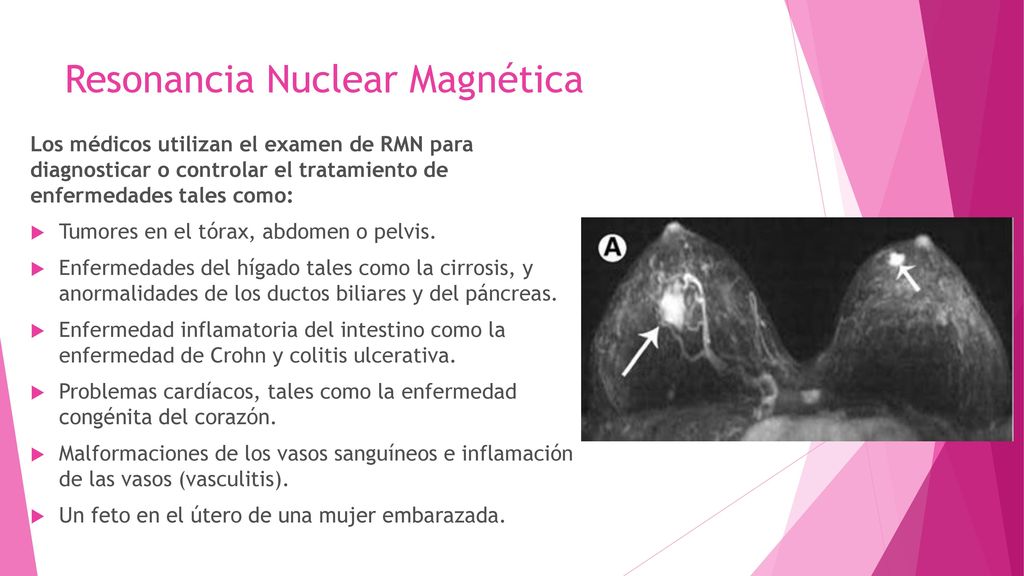 Resonancia Nuclear Magnética

Los médicos utilizan el examen de RMN para diagnosticar o controlar el tratamiento de enfermedades tales como:

Tumores en el tórax, abdomen o pelvis.

Enfermedades del hígado tales como la cirrosis, y anormalidades de los ductos biliares y del páncreas.

Enfermedad inflamatoria del intestino como la enfermedad de Crohn y colitis ulcerativa.

Problemas cardíacos, tales como la enfermedad congénita del corazón.

Malformaciones de los vasos sanguíneos e inflamación de las vasos (vasculitis).

Un feto en el útero de una mujer embarazada.

A